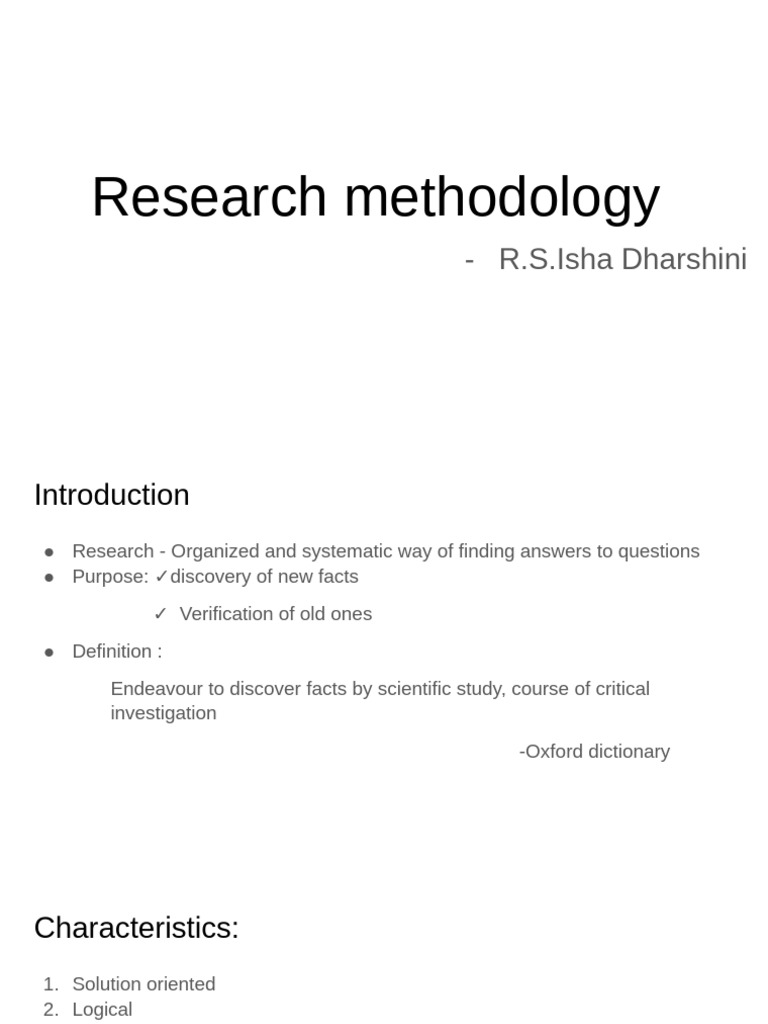 Research methodology

- R.S.Isha Dharshini

Introduction

● Research - Organized and systematic way of finding answers to questions
● Purpose: ✓discovery of new facts

✓ Verification of old ones

● Definition :

Endeavour to discover facts by scientific study, course of critical investigation

-Oxford dictionary

Characteristics:

1. Solution oriented
2. Logical